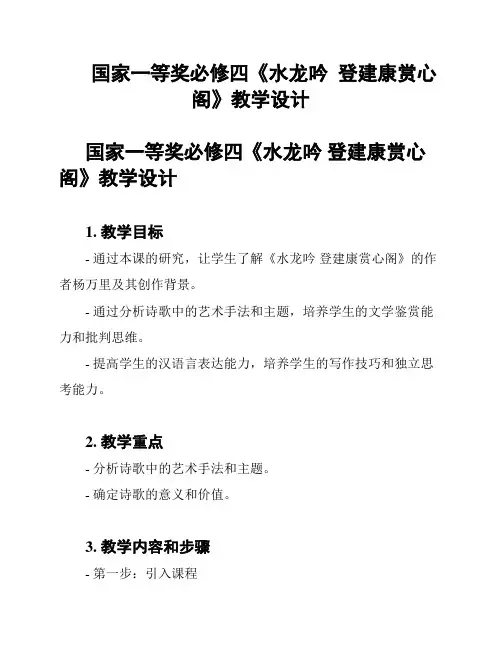 国家一等奖必修四《水龙吟 登建康赏心阁》教学设计

国家一等奖必修四《水龙吟 登建康赏心阁》教学设计

1. 教学目标

- 通过本课的研究，让学生了解《水龙吟 登建康赏心阁》的作者杨万里及其创作背景。

- 通过分析诗歌中的艺术手法和主题，培养学生的文学鉴赏能力和批判思维。

- 提高学生的汉语言表达能力，培养学生的写作技巧和独立思考能力。

2. 教学重点

- 分析诗歌中的艺术手法和主题。

- 确定诗歌的意义和价值。

3. 教学内容和步骤

- 第一步：引入课程